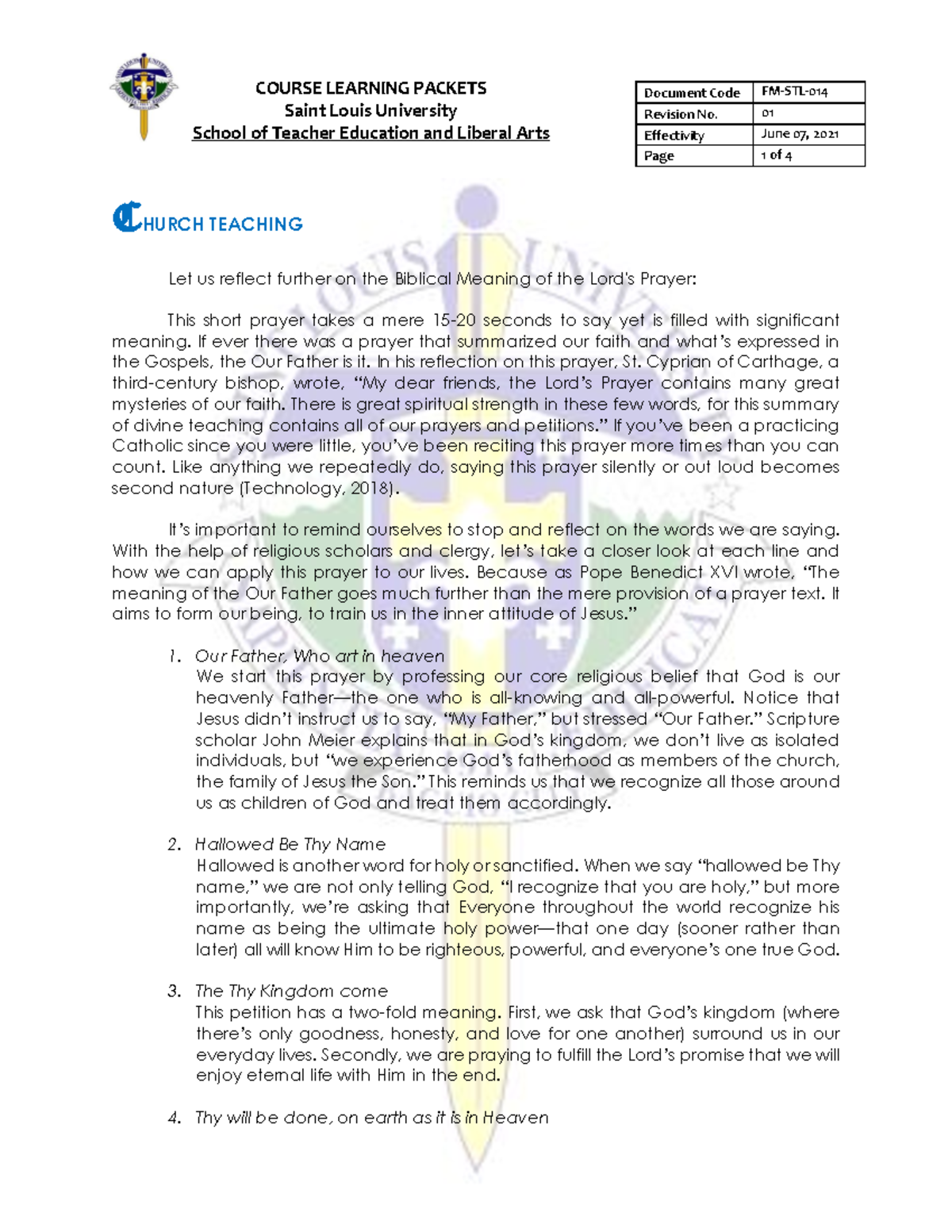 COURSE LEARNING PACKETS
Saint Louis University
School of Teacher Education and Liberal Arts

| Document Code | FM-STL-014 |
|---|---|
| Revision No. | 01 |
| Effectivity | June 07, 2021 |
| Page | 1 of 4 |

CHURCH TEACHING

Let us reflect further on the Biblical Meaning of the Lord's Prayer:

This short prayer takes a mere 15-20 seconds to say yet is filled with significant meaning. If ever there was a prayer that summarized our faith and what's expressed in the Gospels, the Our Father is it. In his reflection on this prayer, St. Cyprian of Carthage, a third-century bishop, wrote, "My dear friends, the Lord's Prayer contains many great mysteries of our faith. There is great spiritual strength in these few words, for this summary of divine teaching contains all of our prayers and petitions." If you've been a practicing Catholic since you were little, you've been reciting this prayer more times than you can count. Like anything we repeatedly do, saying this prayer silently or out loud becomes second nature (Technology, 2018).

It's important to remind ourselves to stop and reflect on the words we are saying. With the help of religious scholars and clergy, let's take a closer look at each line and how we can apply this prayer to our lives. Because as Pope Benedict XVI wrote, "The meaning of the Our Father goes much further than the mere provision of a prayer text. It aims to form our being, to train us in the inner attitude of Jesus."

1. Our Father, Who art in heaven
We start this prayer by professing our core religious belief that God is our heavenly Father—the one who is all-knowing and all-powerful. Notice that Jesus didn't instruct us to say, "My Father," but stressed "Our Father." Scripture scholar John Meier explains that in God's kingdom, we don't live as isolated individuals, but "we experience God's fatherhood as members of the church, the family of Jesus the Son." This reminds us that we recognize all those around us as children of God and treat them accordingly.

2. Hallowed Be Thy Name
Hallowed is another word for holy or sanctified. When we say "hallowed be Thy name," we are not only telling God, "I recognize that you are holy," but more importantly, we're asking that Everyone throughout the world recognize his name as being the ultimate holy power—that one day (sooner rather than later) all will know Him to be righteous, powerful, and everyone's one true God.

3. The Thy Kingdom come
This petition has a two-fold meaning. First, we ask that God's kingdom (where there's only goodness, honesty, and love for one another) surround us in our everyday lives. Secondly, we are praying to fulfill the Lord's promise that we will enjoy eternal life with Him in the end.

4. Thy will be done, on earth as it is in Heaven